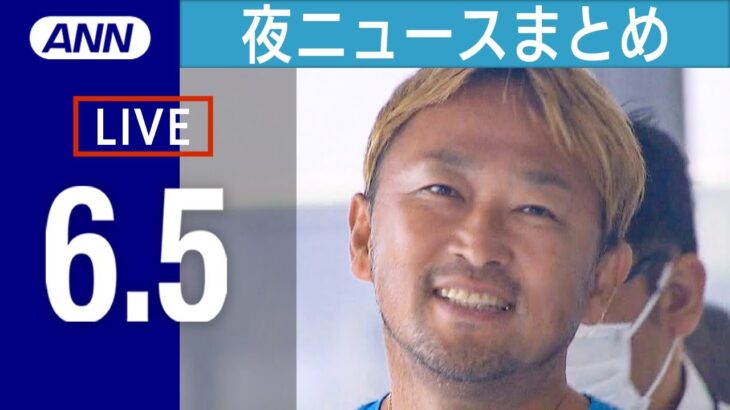 ANN

夜ニュースまとめ

LIVE

6.5